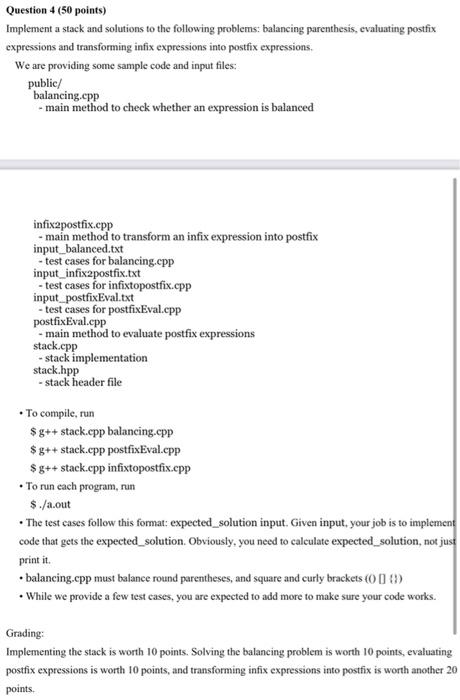 Question 4 (50 points)

Implement a stack and solutions to the following problems: balancing parenthesis, evaluating postfix expressions and transforming infix expressions into postfix expressions.

We are providing some sample code and input files:

public/
balancing.cpp
- main method to check whether an expression is balanced

infix2postfix.cpp
- main method to transform an infix expression into postfix
input_balanced.txt
- test cases for balancing.cpp
input_infix2postfix.txt
- test cases for infixtopostfix.cpp
input_postfixEval.txt
- test cases for postfixEval.cpp
postfixEval.cpp
- main method to evaluate postfix expressions
stack.cpp
- stack implementation
stack.hpp
- stack header file

• To compile, run
$ g++ stack.cpp balancing.cpp
$ g++ stack.cpp postfixEval.cpp
$ g++ stack.cpp infixtopostfix.cpp
• To run each program, run
$ ./a.out
• The test cases follow this format: expected_solution input. Given input, your job is to implement code that gets the expected_solution. Obviously, you need to calculate expected_solution, not just print it.
• balancing.cpp must balance round parentheses, and square and curly brackets (() [] {})
• While we provide a few test cases, you are expected to add more to make sure your code works.

Grading:
Implementing the stack is worth 10 points. Solving the balancing problem is worth 10 points, evaluating postfix expressions is worth 10 points, and transforming infix expressions into postfix is worth another 20 points.